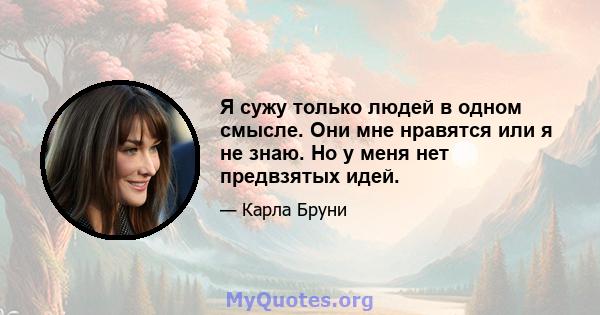 Я сужу только людей в одном смысле. Они мне нравятся или я не знаю. Но у меня нет предвзятых идей.

— Карла Бруни

MyQuotes.org